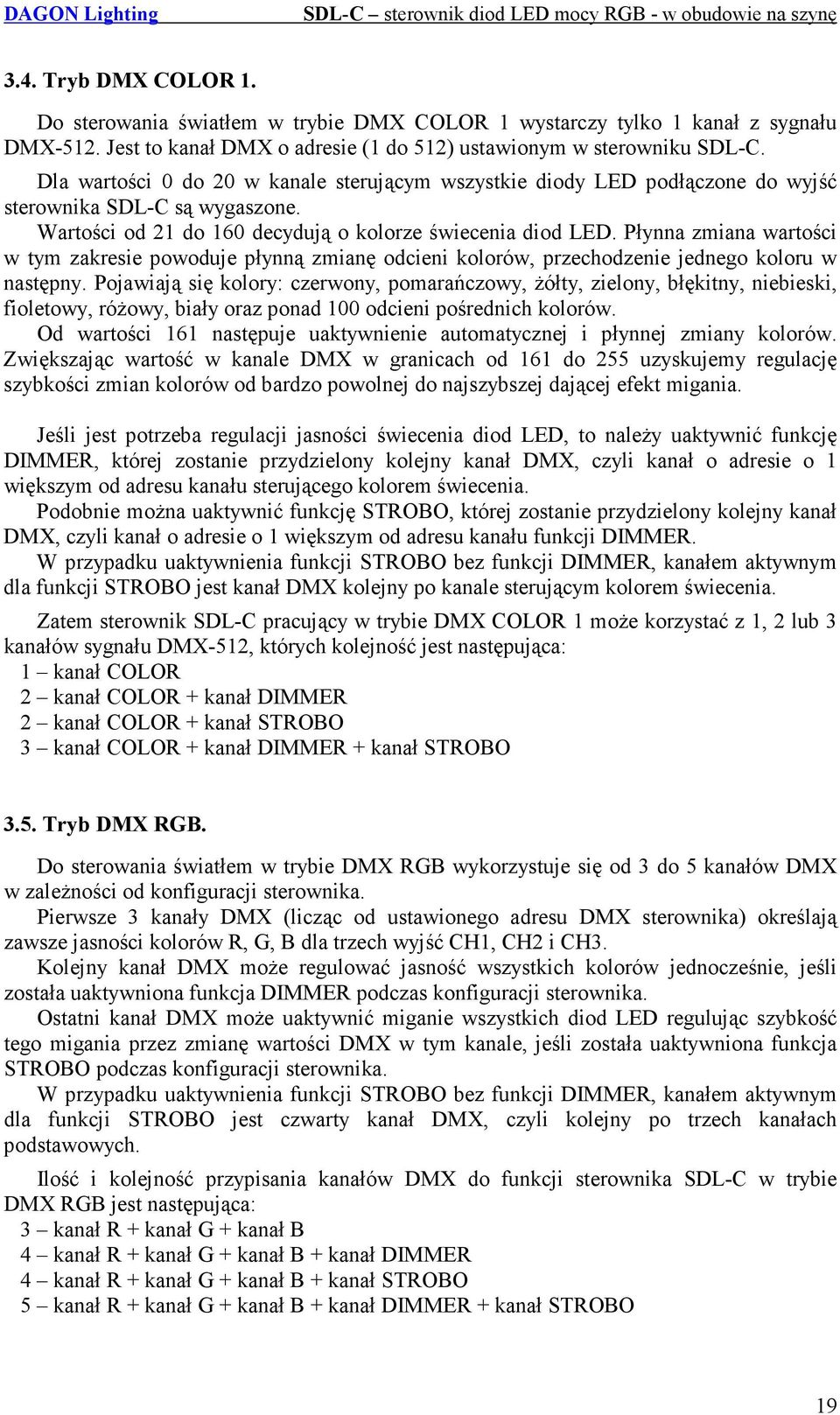 DAGON Lighting SDL-C – sterownik diod LED mocy RGB - w obudowie na szynę

3.4. Tryb DMX COLOR 1.

Do sterowania światłem w trybie DMX COLOR 1 wystarczy tylko 1 kanał z sygnału DMX-512. Jest to kanał DMX o adresie (1 do 512) ustawionym w sterowniku SDL-C.
Dla wartości 0 do 20 w kanale sterującym wszystkie diody LED podłączone do wyjść sterownika SDL-C są wygaszone.
Wartości od 21 do 160 decydują o kolorze świecenia diod LED. Płynna zmiana wartości w tym zakresie powoduje płynną zmianę odcieni kolorów, przechodzenie jednego koloru w następny. Pojawiają się kolory: czerwony, pomarańczowy, żółty, zielony, błękitny, niebieski, fioletowy, różowy, biały oraz ponad 100 odcieni pośrednich kolorów.
Od wartości 161 następuje uaktywnienie automatycznej i płynnej zmiany kolorów. Zwiększając wartość w kanale DMX w granicach od 161 do 255 uzyskujemy regulację szybkości zmian kolorów od bardzo powolnej do najszybszej dającej efekt migania.

Jeśli jest potrzeba regulacji jasności świecenia diod LED, to należy uaktywnić funkcję DIMMER, której zostanie przydzielony kolejny kanał DMX, czyli kanał o adresie o 1 większym od adresu kanału sterującego kolorem świecenia.
Podobnie można uaktywnić funkcję STROBO, której zostanie przydzielony kolejny kanał DMX, czyli kanał o adresie o 1 większym od adresu kanału funkcji DIMMER.
W przypadku uaktywnienia funkcji STROBO bez funkcji DIMMER, kanałem aktywnym dla funkcji STROBO jest kanał DMX kolejny po kanale sterującym kolorem świecenia.

Zatem sterownik SDL-C pracujący w trybie DMX COLOR 1 może korzystać z 1, 2 lub 3 kanałów sygnału DMX-512, których kolejność jest następująca:
1 – kanał COLOR
2 – kanał COLOR + kanał DIMMER
2 – kanał COLOR + kanał STROBO
3 – kanał COLOR + kanał DIMMER + kanał STROBO

3.5. Tryb DMX RGB.

Do sterowania światłem w trybie DMX RGB wykorzystuje się od 3 do 5 kanałów DMX w zależności od konfiguracji sterownika.
Pierwsze 3 kanały DMX (licząc od ustawionego adresu DMX sterownika) określają zawsze jasności kolorów R, G, B dla trzech wyjść CH1, CH2 i CH3.
Kolejny kanał DMX może regulować jasność wszystkich kolorów jednocześnie, jeśli została uaktywniona funkcja DIMMER podczas konfiguracji sterownika.
Ostatni kanał DMX może uaktywnić miganie wszystkich diod LED regulując szybkość tego migania przez zmianę wartości DMX w tym kanale, jeśli została uaktywniona funkcja STROBO podczas konfiguracji sterownika.
W przypadku uaktywnienia funkcji STROBO bez funkcji DIMMER, kanałem aktywnym dla funkcji STROBO jest czwarty kanał DMX, czyli kolejny po trzech kanałach podstawowych.

Ilość i kolejność przypisania kanałów DMX do funkcji sterownika SDL-C w trybie DMX RGB jest następująca:
3 – kanał R + kanał G + kanał B
4 – kanał R + kanał G + kanał B + kanał DIMMER
4 – kanał R + kanał G + kanał B + kanał STROBO
5 – kanał R + kanał G + kanał B + kanał DIMMER + kanał STROBO

19